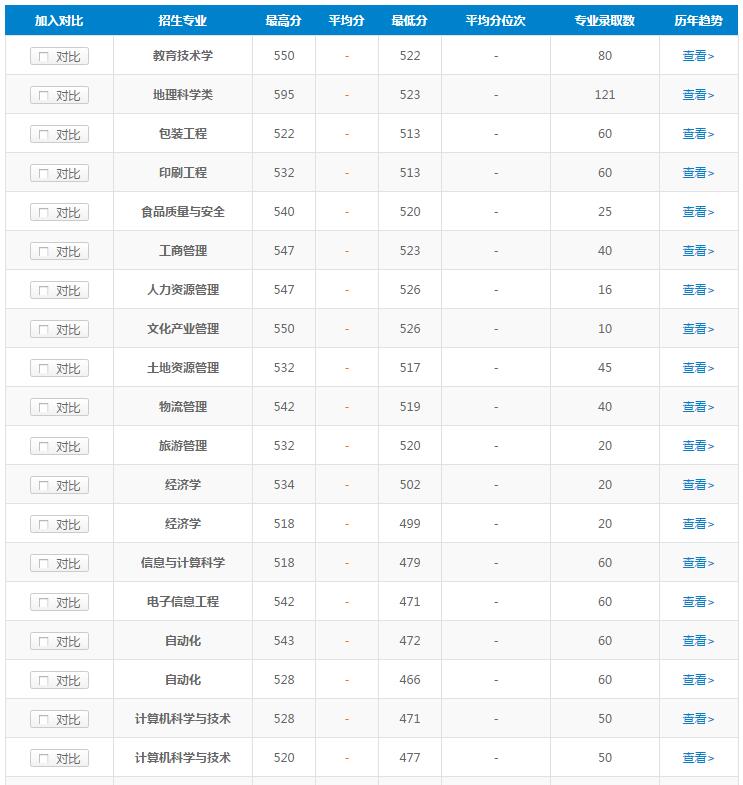 | 加入对比 | 招生专业 | 最高分 | 平均分 | 最低分 | 平均分位次 | 专业录取数 | 历年趋势 |
|---|---|---|---|---|---|---|---|
| 对比 | 教育技术学 | 550 | - | 522 | - | 80 | 查看> |
| 对比 | 地理科学类 | 595 | - | 523 | - | 121 | 查看> |
| 对比 | 包装工程 | 522 | - | 513 | - | 60 | 查看> |
| 对比 | 印刷工程 | 532 | - | 513 | - | 60 | 查看> |
| 对比 | 食品质量与安全 | 540 | - | 520 | - | 25 | 查看> |
| 对比 | 工商管理 | 547 | - | 523 | - | 40 | 查看> |
| 对比 | 人力资源管理 | 547 | - | 526 | - | 16 | 查看> |
| 对比 | 文化产业管理 | 550 | - | 526 | - | 10 | 查看> |
| 对比 | 土地资源管理 | 532 | - | 517 | - | 45 | 查看> |
| 对比 | 物流管理 | 542 | - | 519 | - | 40 | 查看> |
| 对比 | 旅游管理 | 532 | - | 520 | - | 20 | 查看> |
| 对比 | 经济学 | 534 | - | 502 | - | 20 | 查看> |
| 对比 | 经济学 | 518 | - | 499 | - | 20 | 查看> |
| 对比 | 信息与计算科学 | 518 | - | 479 | - | 60 | 查看> |
| 对比 | 电子信息工程 | 542 | - | 471 | - | 60 | 查看> |
| 对比 | 自动化 | 543 | - | 472 | - | 60 | 查看> |
| 对比 | 自动化 | 528 | - | 466 | - | 60 | 查看> |
| 对比 | 计算机科学与技术 | 528 | - | 471 | - | 50 | 查看> |
| 对比 | 计算机科学与技术 | 520 | - | 477 | - | 50 | 查看> |